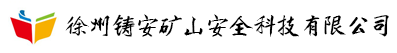 徐州铸安矿山安全科技有限公司